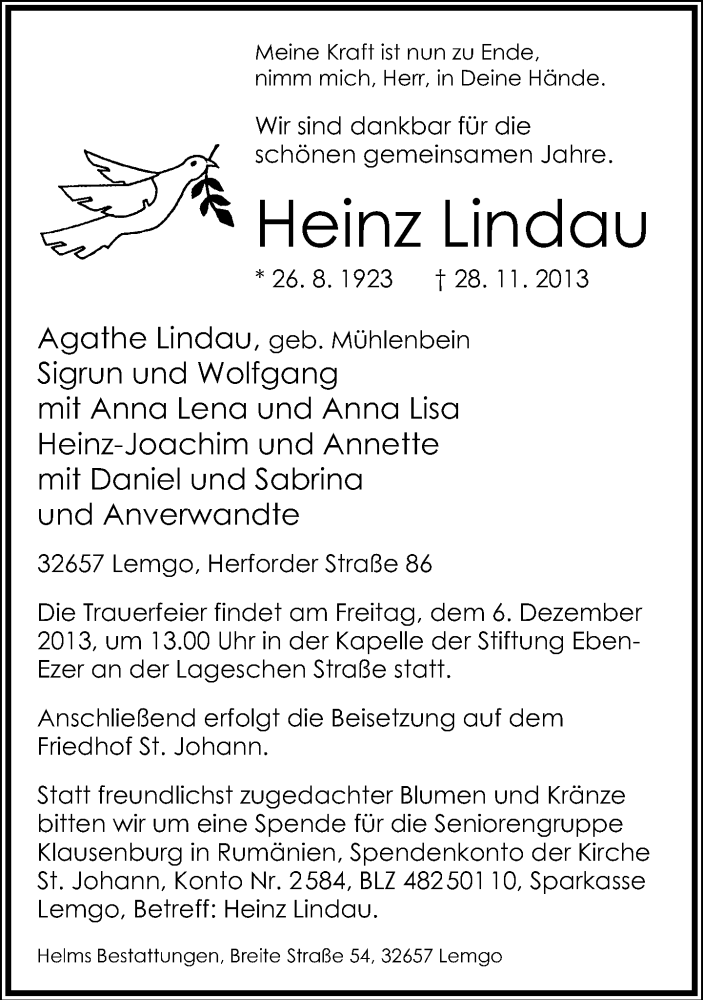 Meine Kraft ist nun zu Ende,
nimm mich, Herr, in Deine Hände.

Wir sind dankbar für die
schönen gemeinsamen Jahre.

Heinz Lindau

* 26. 8. 1923 † 28. 11. 2013

Agathe Lindau, geb. Mühlenbein
Sigrun und Wolfgang
mit Anna Lena und Anna Lisa
Heinz-Joachim und Annette
mit Daniel und Sabrina
und Anverwandte

32657 Lemgo, Herforder Straße 86

Die Trauerfeier findet am Freitag, dem 6. Dezember 2013, um 13.00 Uhr in der Kapelle der Stiftung Eben-Ezer an der Lageschen Straße statt.

Anschließend erfolgt die Beisetzung auf dem Friedhof St. Johann.

Statt freundlichst zugedachter Blumen und Kränze bitten wir um eine Spende für die Seniorengruppe Klausenburg in Rumänien, Spendenkonto der Kirche St. Johann, Konto Nr. 2584, BLZ 48250110, Sparkasse Lemgo, Betreff: Heinz Lindau.

Helms Bestattungen, Breite Straße 54, 32657 Lemgo